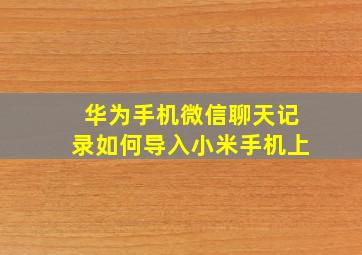 华为手机微信聊天记录如何导入小米手机上